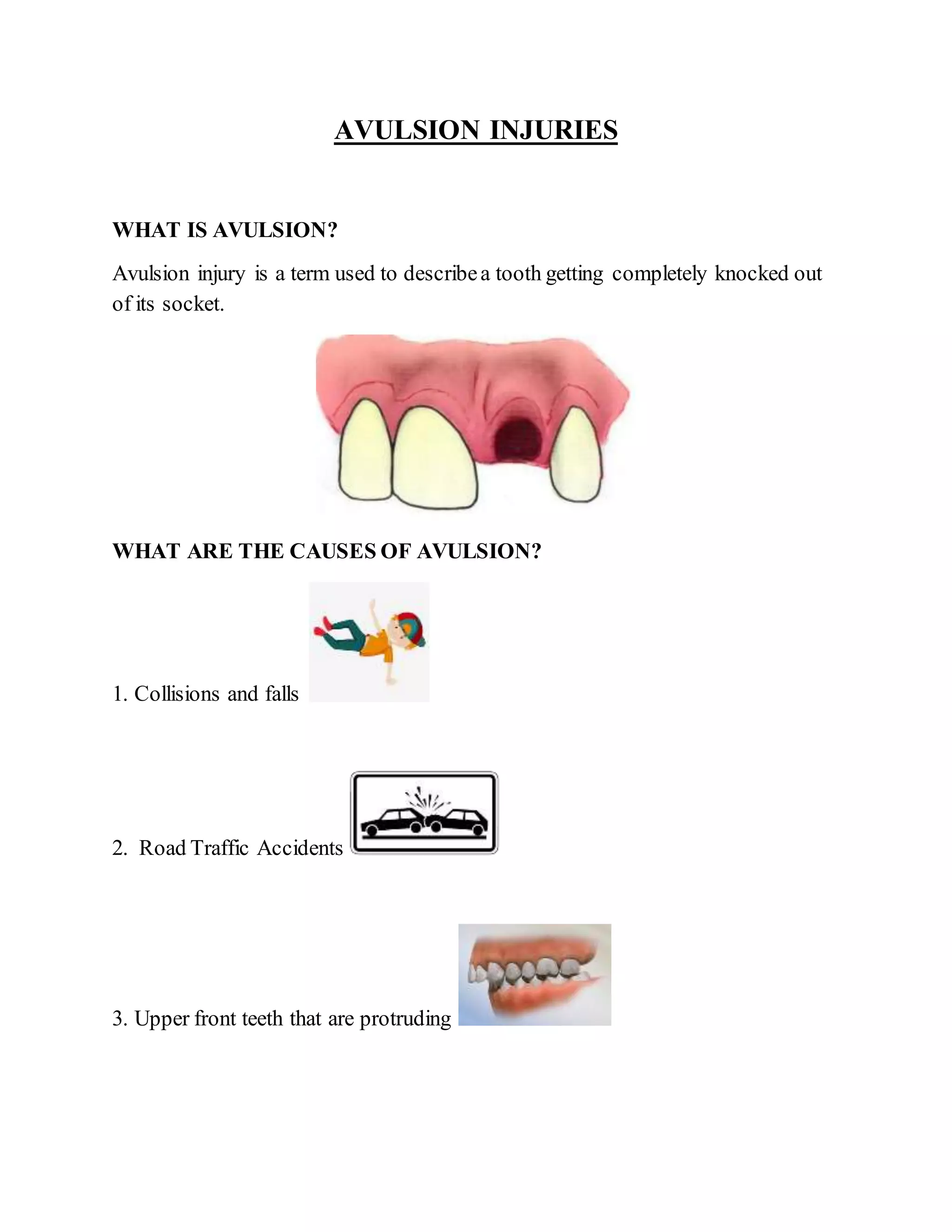 AVULSION INJURIES

WHAT IS AVULSION?

Avulsion injury is a term used to describe a tooth getting completely knocked out of its socket.

WHAT ARE THE CAUSES OF AVULSION?

1. Collisions and falls

2. Road Traffic Accidents

3. Upper front teeth that are protruding